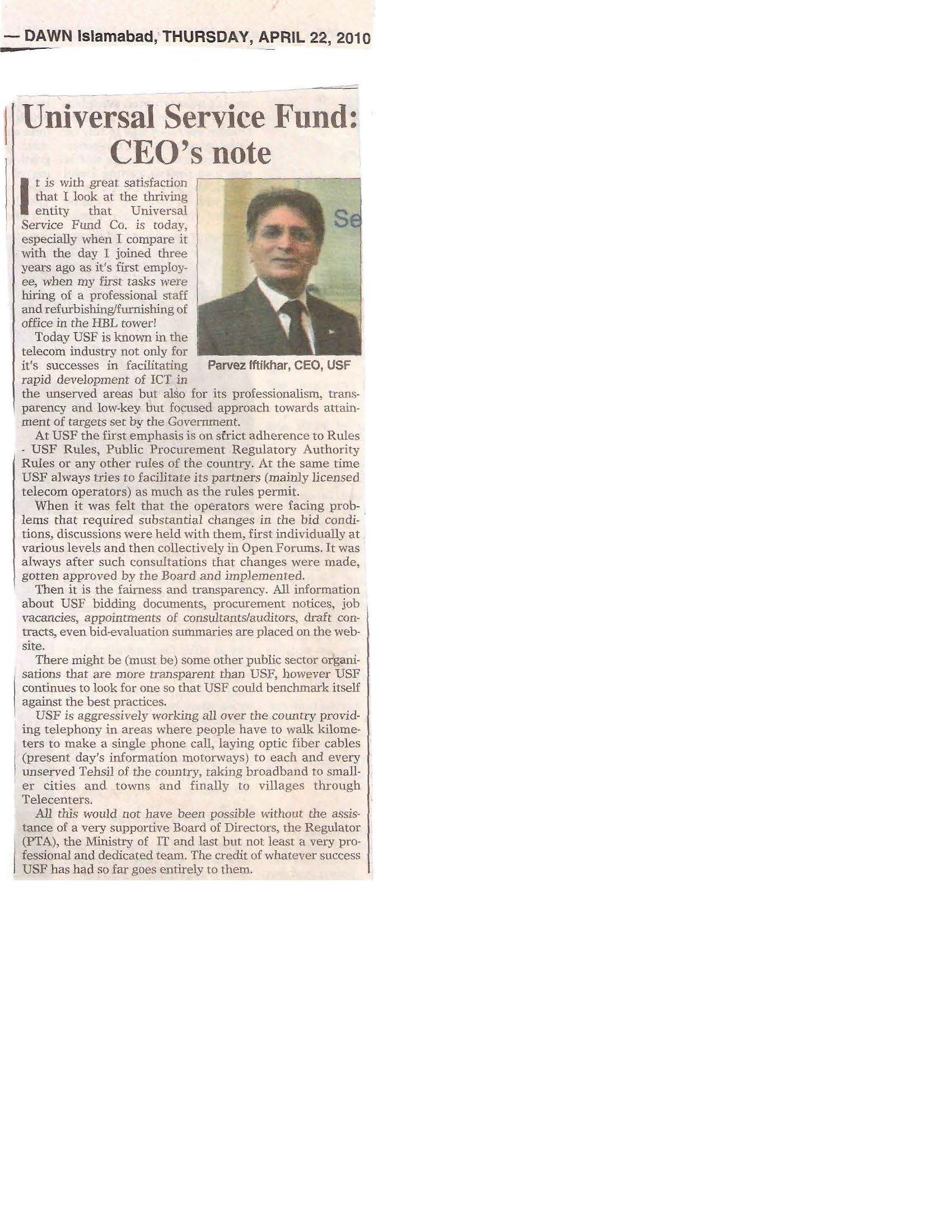 — DAWN Islamabad, THURSDAY, APRIL 22, 2010

Universal Service Fund: CEO's note

It is with great satisfaction that I look at the thriving entity that Universal Service Fund Co. is today, especially when I compare it with the day I joined three years ago as it's first employee, when my first tasks were hiring of a professional staff and refurbishing/furnishing of office in the HBL tower!

Se

Parvez Iftikhar, CEO, USF

Today USF is known in the telecom industry not only for it's successes in facilitating rapid development of ICT in the unserved areas but also for its professionalism, transparency and low-key but focused approach towards attainment of targets set by the Government.

At USF the first emphasis is on strict adherence to Rules - USF Rules, Public Procurement Regulatory Authority Rules or any other rules of the country. At the same time USF always tries to facilitate its partners (mainly licensed telecom operators) as much as the rules permit.

When it was felt that the operators were facing problems that required substantial changes in the bid conditions, discussions were held with them, first individually at various levels and then collectively in Open Forums. It was always after such consultations that changes were made, gotten approved by the Board and implemented.

Then it is the fairness and transparency. All information about USF bidding documents, procurement notices, job vacancies, appointments of consultants/auditors, draft contracts, even bid-evaluation summaries are placed on the website.

There might be (must be) some other public sector organisations that are more transparent than USF, however USF continues to look for one so that USF could benchmark itself against the best practices.

USF is aggressively working all over the country providing telephony in areas where people have to walk kilometers to make a single phone call, laying optic fiber cables (present day's information motorways) to each and every unserved Tehsil of the country, taking broadband to smaller cities and towns and finally to villages through Telecenters.

All this would not have been possible without the assistance of a very supportive Board of Directors, the Regulator (PTA), the Ministry of IT and last but not least a very professional and dedicated team. The credit of whatever success USF has had so far goes entirely to them.